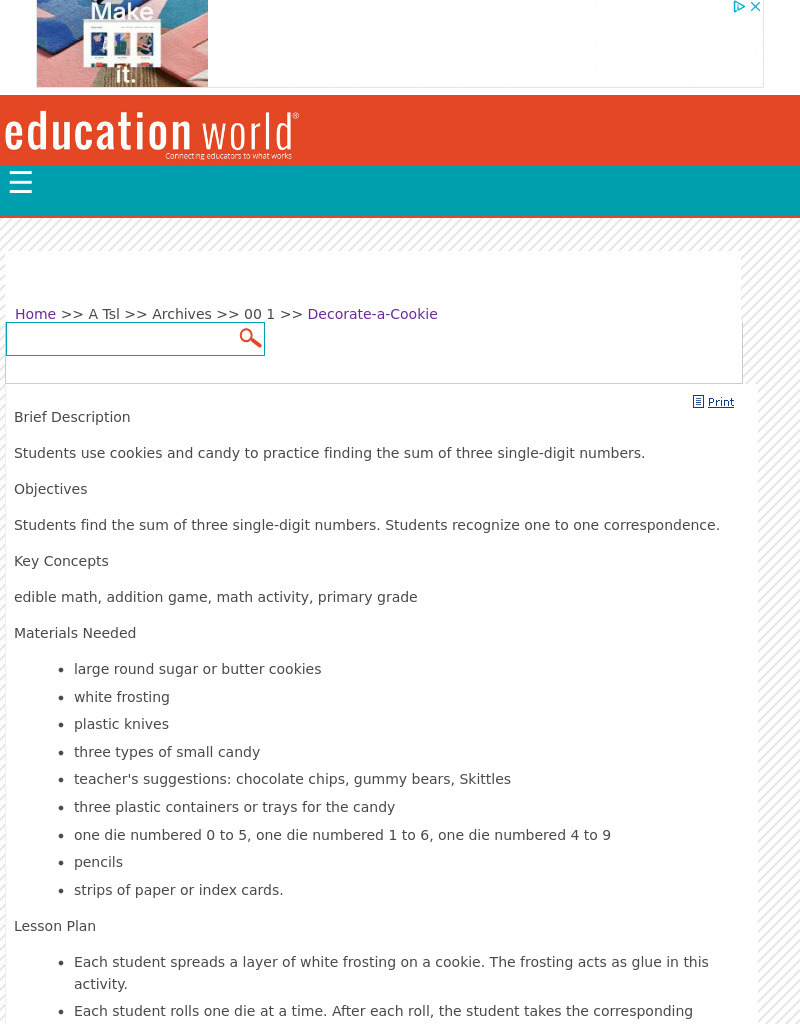 Make it.

education world®
Connecting educators to what works

☰

Home >> A Tsl >> Archives >> 00 1 >> Decorate-a-Cookie

Print

Brief Description

Students use cookies and candy to practice finding the sum of three single-digit numbers.

Objectives

Students find the sum of three single-digit numbers. Students recognize one to one correspondence.

Key Concepts

edible math, addition game, math activity, primary grade

Materials Needed

- large round sugar or butter cookies
- white frosting
- plastic knives
- three types of small candy
- teacher's suggestions: chocolate chips, gummy bears, Skittles
- three plastic containers or trays for the candy
- one die numbered 0 to 5, one die numbered 1 to 6, one die numbered 4 to 9
- pencils
- strips of paper or index cards.

Lesson Plan

- Each student spreads a layer of white frosting on a cookie. The frosting acts as glue in this activity.
- Each student rolls one die at a time. After each roll, the student takes the corresponding